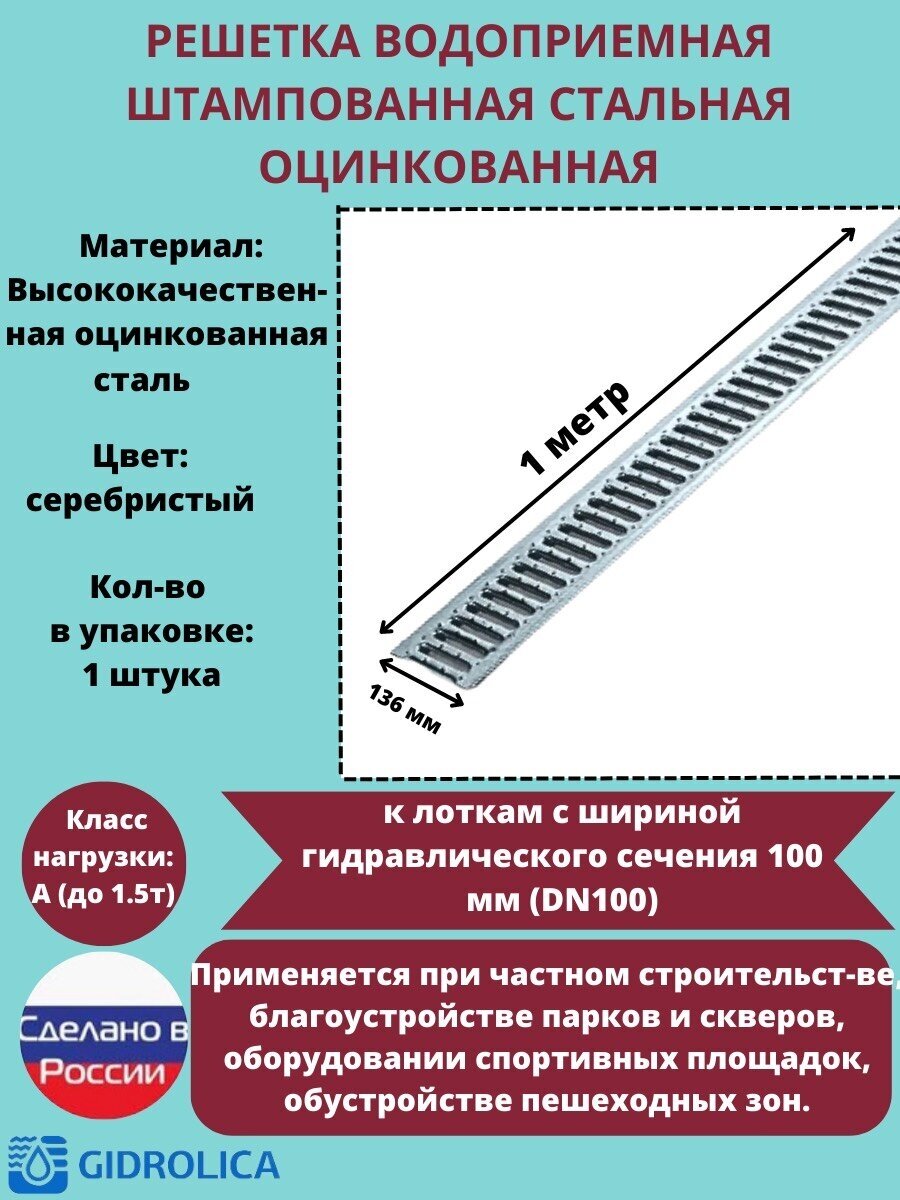 РЕШЕТКА ВОДОПРИЕМНАЯ ШТАМПОВАННАЯ СТАЛЬНАЯ ОЦИНКОВАННАЯ

Материал: Высококачественная оцинкованная сталь

Цвет: серебристый

Кол-во в упаковке: 1 штука

1 метр

136 мм

Класс нагрузки: А (до 1.5т)

к лоткам с шириной гидравлического сечения 100 мм (DN100)

Сделано в России

Применяется при частном строительст-ве, благоустройстве парков и скверов, оборудовании спортивных площадок, обустройстве пешеходных зон.

GIDROLICA